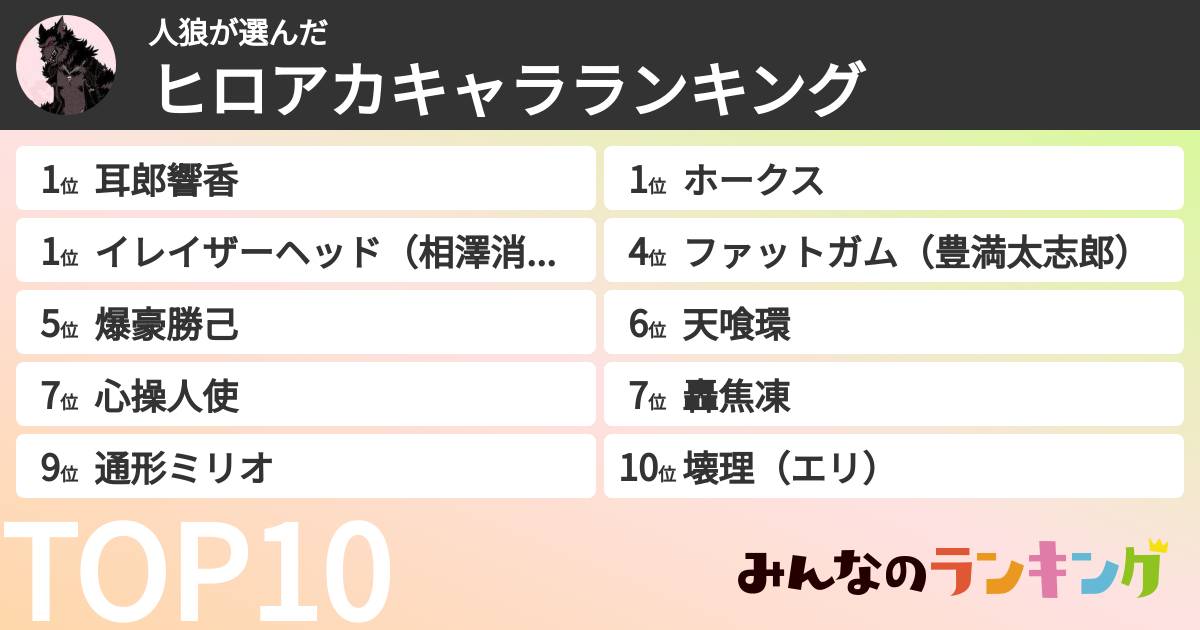 人狼が選んだ
ヒロアカキャラランキング

1位 耳郎響香
1位 ホークス
1位 イレイザーヘッド（相澤消...
4位 ファットガム（豊満太志郎）
5位 爆豪勝己
6位 天喰環
7位 心操人使
7位 轟焦凍
9位 通形ミリオ
10位 壊理（エリ）

TOP10

みんなのランキング